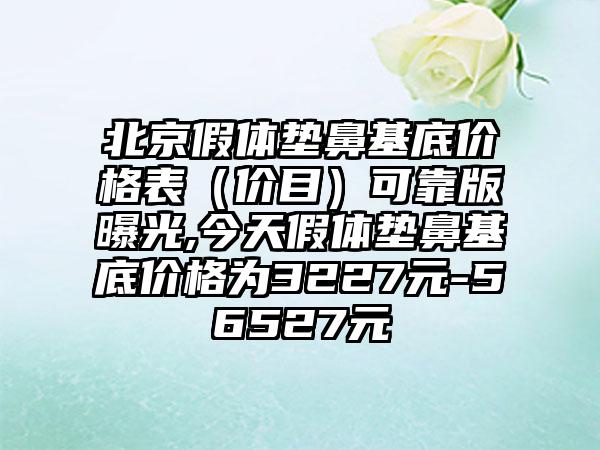 北京假体垫鼻基底价格表（价目）可靠版曝光,今天假体垫鼻基底价格为3227元-56527元